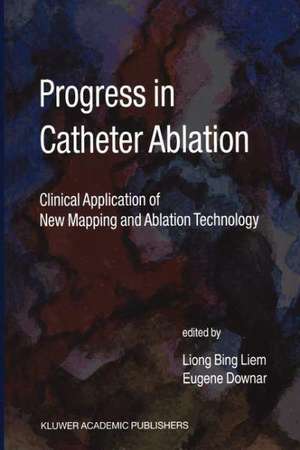 Progress in Catheter Ablation

Clinical Application of New Mapping and Ablation Technology

edited by

Liong Bing Liem
Eugene Downar

KLUWER ACADEMIC PUBLISHERS